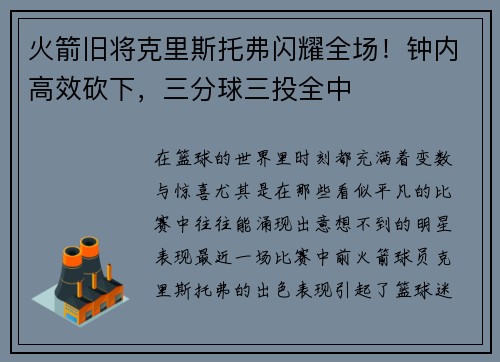 火箭旧将克里斯托弗闪耀全场！钟内高效砍下，三分球三投全中

在篮球的世界里时刻都充满着变数与惊喜尤其是在那些看似平凡的比赛中往往能涌现出意想不到的明星表现最近一场比赛中前火箭球员克里斯托弗的出色表现引起了篮球迷